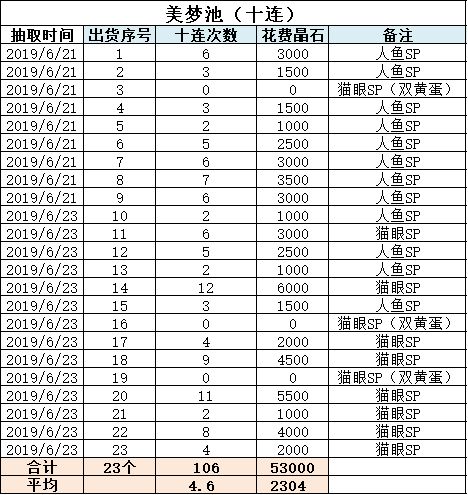 美梦池（十连）

| 抽取时间 | 出货序号 | 十连次数 | 花费晶石 | 备注 |
|---|---|---|---|---|
| 2019/6/21 | 1 | 6 | 3000 | 人鱼SP |
| 2019/6/21 | 2 | 3 | 1500 | 人鱼SP |
| 2019/6/21 | 3 | 0 | 0 | 猫眼SP（双黄蛋） |
| 2019/6/21 | 4 | 3 | 1500 | 人鱼SP |
| 2019/6/21 | 5 | 2 | 1000 | 人鱼SP |
| 2019/6/21 | 6 | 5 | 2500 | 人鱼SP |
| 2019/6/21 | 7 | 6 | 3000 | 人鱼SP |
| 2019/6/21 | 8 | 7 | 3500 | 人鱼SP |
| 2019/6/21 | 9 | 6 | 3000 | 人鱼SP |
| 2019/6/23 | 10 | 2 | 1000 | 人鱼SP |
| 2019/6/23 | 11 | 6 | 3000 | 猫眼SP |
| 2019/6/23 | 12 | 5 | 2500 | 人鱼SP |
| 2019/6/23 | 13 | 2 | 1000 | 人鱼SP |
| 2019/6/23 | 14 | 12 | 6000 | 猫眼SP |
| 2019/6/23 | 15 | 3 | 1500 | 人鱼SP |
| 2019/6/23 | 16 | 0 | 0 | 猫眼SP（双黄蛋） |
| 2019/6/23 | 17 | 4 | 2000 | 猫眼SP |
| 2019/6/23 | 18 | 9 | 4500 | 猫眼SP |
| 2019/6/23 | 19 | 0 | 0 | 猫眼SP（双黄蛋） |
| 2019/6/23 | 20 | 11 | 5500 | 猫眼SP |
| 2019/6/23 | 21 | 2 | 1000 | 猫眼SP |
| 2019/6/23 | 22 | 8 | 4000 | 猫眼SP |
| 2019/6/23 | 23 | 4 | 2000 | 猫眼SP |
| 合计 | 23个 | 106 | 53000 | |
| 平均 | | 4.6 | 2304 | |